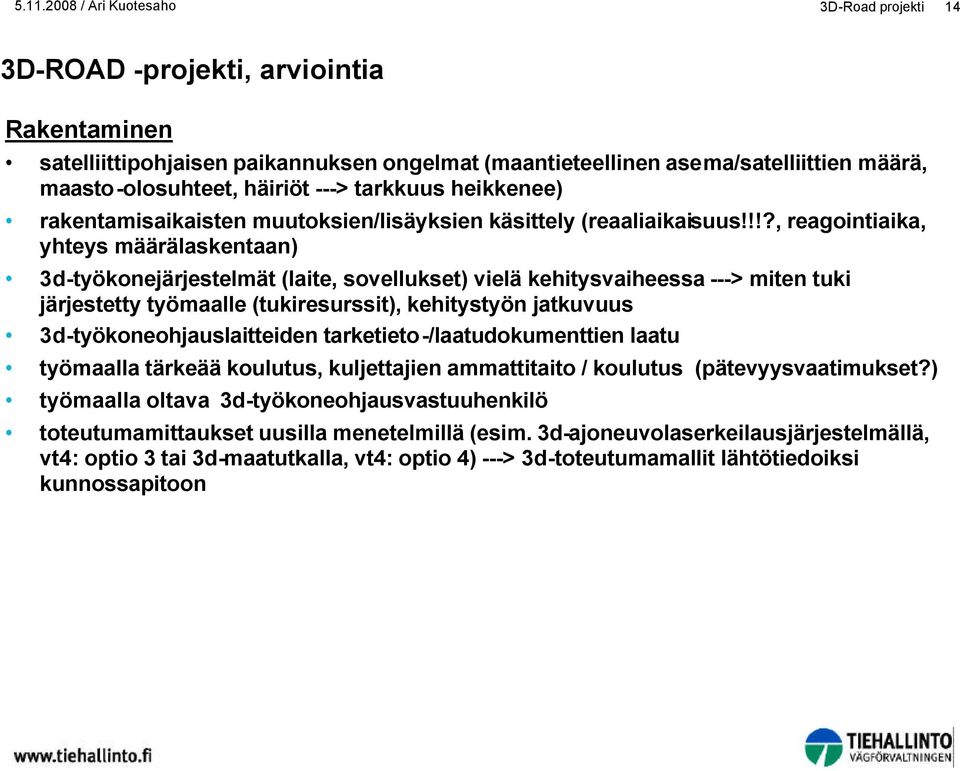 5.11.2008 / Ari Kuotesaho

3D-Road projekti 14

3D-ROAD -projekti, arviointia

Rakentaminen

• satelliittipohjaisen paikannuksen ongelmat (maantieteellinen asema/satelliittien määrä, maasto-olosuhteet, häiriöt ---> tarkkuus heikkenee)
• rakentamisaikaisten muutoksien/lisäyksien käsittely (reaaliaikaisuus!!!?, reagointiaika, yhteys määrälaskentaan)
• 3d-työkonejärjestelmät (laite, sovellukset) vielä kehitysvaiheessa ---> miten tuki järjestetty työmaalle (tukiresurssit), kehitystyön jatkuvuus
• 3d-työkoneohjauslaitteiden tarketieto-/laatudokumenttien laatu
• työmaalla tärkeää koulutus, kuljettajien ammattitaito / koulutus (pätevyysvaatimukset?)
• työmaalla oltava 3d-työkoneohjausvastuuhenkilö
• toteutumamittaukset uusilla menetelmillä (esim. 3d-ajoneuvolaserkeilausjärjestelmällä, vt4: optio 3 tai 3d-maatutkalla, vt4: optio 4) ---> 3d-toteutumamallit lähtötiedoiksi kunnossapitoon

www.tiehallinto.fi

TIEHALLINTO
VÄGFÖRVALTNINGEN